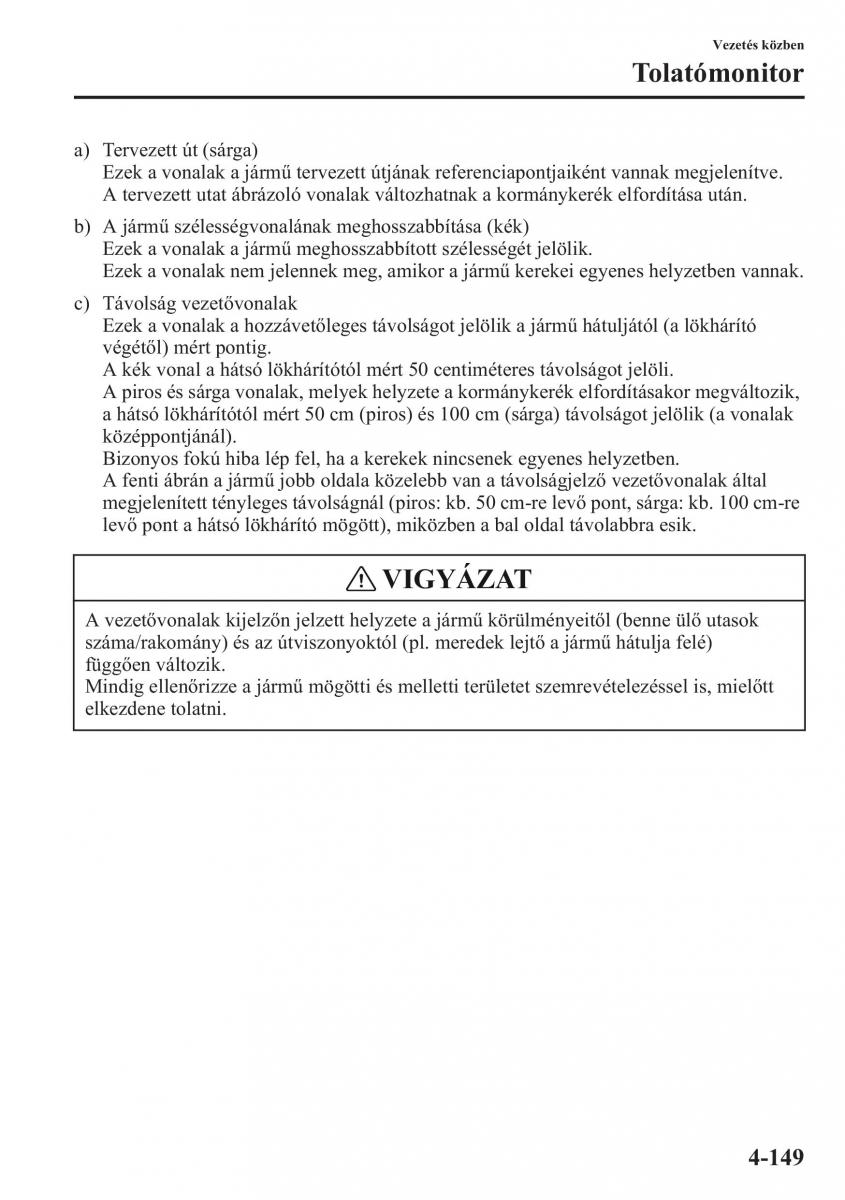 Vezetés közben

Tolatómonitor

a) Tervezett út (sárga)
Ezek a vonalak a jármű tervezett útjának referenciapontjaiként vannak megjelenítve.
A tervezett utat ábrázoló vonalak változhatnak a kormánykerék elfordítása után.

b) A jármű szélességvonalának meghosszabbítása (kék)
Ezek a vonalak a jármű meghosszabbított szélességét jelölik.
Ezek a vonalak nem jelennek meg, amikor a jármű kerekei egyenes helyzetben vannak.

c) Távolság vezetővonalak
Ezek a vonalak a hozzávetőleges távolságot jelölik a jármű hátuljától (a lökhárító végétől) mért pontig.
A kék vonal a hátsó lökhárítótól mért 50 centiméteres távolságot jelöli.
A piros és sárga vonalak, melyek helyzete a kormánykerék elfordításakor megváltozik, a hátsó lökhárítótól mért 50 cm (piros) és 100 cm (sárga) távolságot jelölik (a vonalak középpontjánál).
Bizonyos fokú hiba lép fel, ha a kerekek nincsenek egyenes helyzetben.
A fenti ábrán a jármű jobb oldala közelebb van a távolságjelző vezetővonalak által megjelenített tényleges távolságnál (piros: kb. 50 cm-re levő pont, sárga: kb. 100 cm-re levő pont a hátsó lökhárító mögött), miközben a bal oldal távolabbra esik.

VIGYÁZAT

A vezetővonalak kijelzőn jelzett helyzete a jármű körülményeitől (benne ülő utasok száma/rakomány) és az útviszonyoktól (pl. meredek lejtő a jármű hátulja felé) függően változik.
Mindig ellenőrizze a jármű mögötti és melletti területet szemrevételezéssel is, mielőtt elkezdene tolatni.

4-149